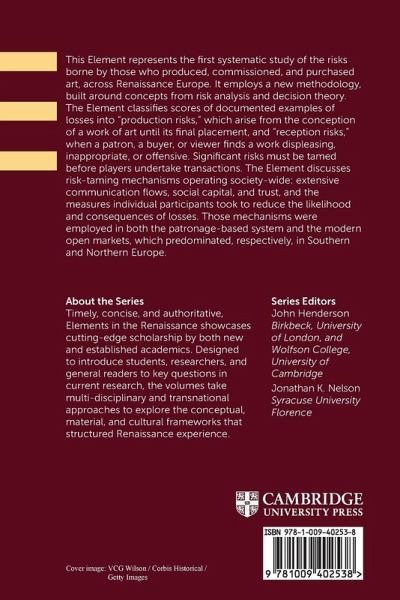 This Element represents the first systematic study of the risks borne by those who produced, commissioned, and purchased art, across Renaissance Europe. It employs a new methodology, built around concepts from risk analysis and decision theory. The Element classifies scores of documented examples of losses into "production risks," which arise from the conception of a work of art until its final placement, and "reception risks," when a patron, a buyer, or viewer finds a work displeasing, inappropriate, or offensive. Significant risks must be tamed before players undertake transactions. The Element discusses risk-taming mechanisms operating society-wide: extensive communication flows, social capital, and trust, and the measures individual participants took to reduce the likelihood and consequences of losses. Those mechanisms were employed in both the patronage-based system and the modern open markets, which predominated, respectively, in Southern and Northern Europe.

About the Series
Timely, concise, and authoritative, Elements in the Renaissance showcases cutting-edge scholarship by both new and established academics. Designed to introduce students, researchers, and general readers to key questions in current research, the volumes take multi-disciplinary and transnational approaches to explore the conceptual, material, and cultural frameworks that structured Renaissance experience.

Series Editors
John Henderson
Birkbeck, University of London, and Wolfson College, University of Cambridge
Jonathan K. Nelson
Syracuse University Florence

CAMBRIDGE
UNIVERSITY PRESS

ISBN 978-1-009-40253-8

9 781009 402538 >

Cover image: VCG Wilson / Corbis Historical / Getty Images